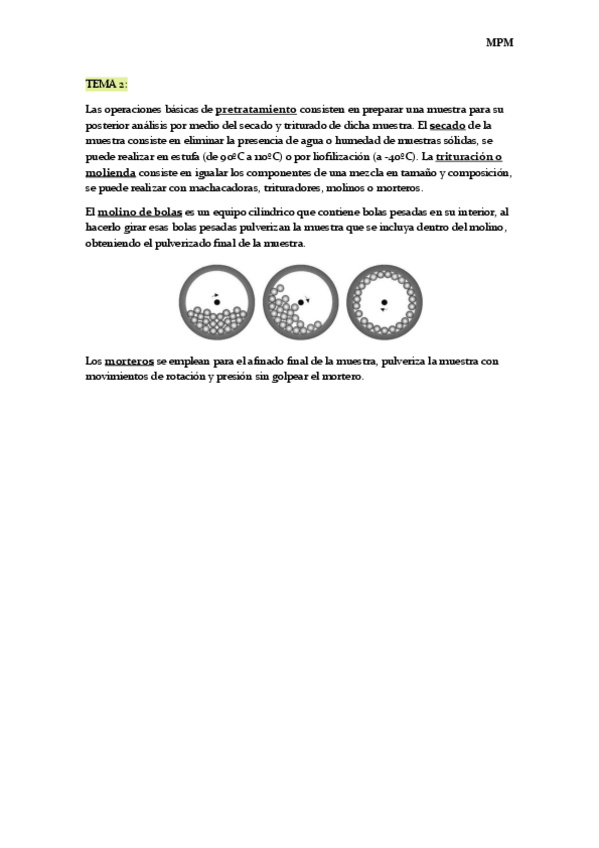 MPM

TEMA 2:

Las operaciones básicas de pretratamiento consisten en preparar una muestra para su posterior análisis por medio del secado y triturado de dicha muestra. El secado de la muestra consiste en eliminar la presencia de agua o humedad de muestras sólidas, se puede realizar en estufa (de 90ºC a 110ºC) o por liofilización (a -40ºC). La trituración o molienda consiste en igualar los componentes de una mezcla en tamaño y composición, se puede realizar con machacadoras, trituradores, molinos o morteros.

El molino de bolas es un equipo cilíndrico que contiene bolas pesadas en su interior, al hacerlo girar esas bolas pesadas pulverizan la muestra que se incluya dentro del molino, obteniendo el pulverizado final de la muestra.

Los morteros se emplean para el afinado final de la muestra, pulveriza la muestra con movimientos de rotación y presión sin golpear el mortero.